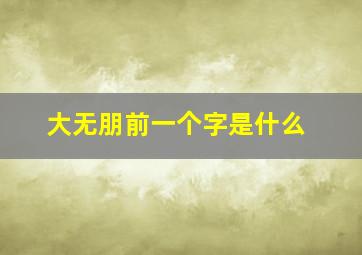 大无朋前一个字是什么